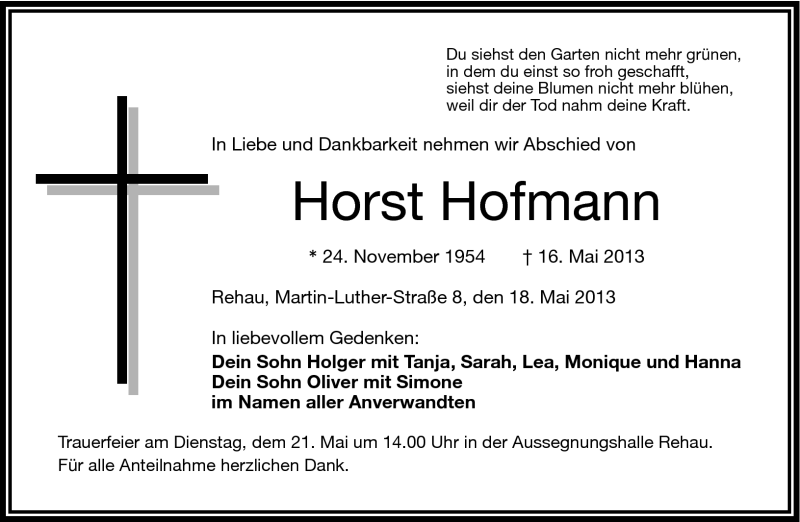 Du siehst den Garten nicht mehr grünen,
in dem du einst so froh geschafft,
siehst deine Blumen nicht mehr blühen,
weil dir der Tod nahm deine Kraft.

In Liebe und Dankbarkeit nehmen wir Abschied von

Horst Hofmann

* 24. November 1954 † 16. Mai 2013

Rehau, Martin-Luther-Straße 8, den 18. Mai 2013

In liebevollem Gedenken:
Dein Sohn Holger mit Tanja, Sarah, Lea, Monique und Hanna
Dein Sohn Oliver mit Simone
im Namen aller Anverwandten

Trauerfeier am Dienstag, dem 21. Mai um 14.00 Uhr in der Aussegnungshalle Rehau.
Für alle Anteilnahme herzlichen Dank.